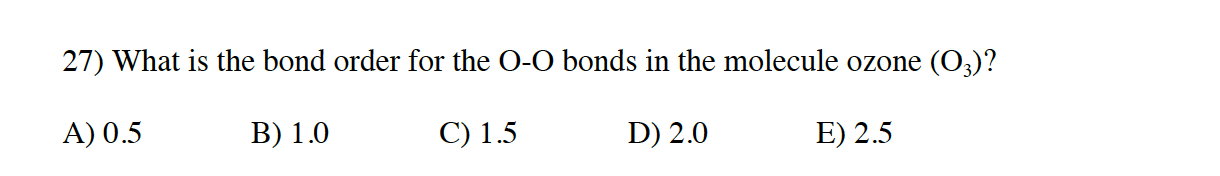 27) What is the bond order for the O-O bonds in the molecule ozone ($O_3$)?

A) 0.5 B) 1.0 C) 1.5 D) 2.0 E) 2.5